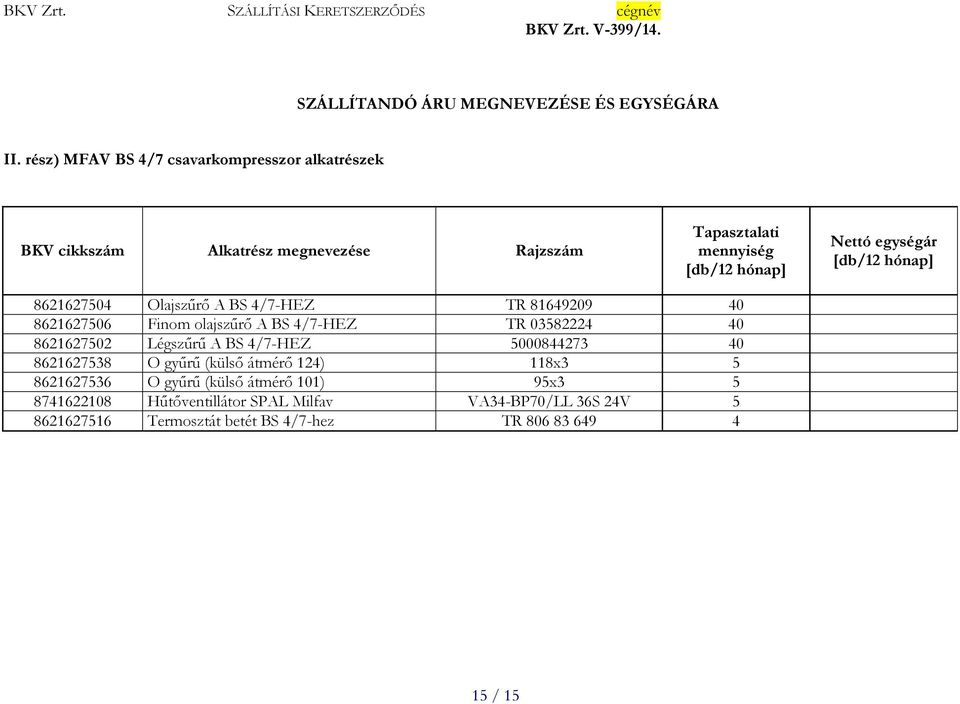 BKV Zrt. SZÁLLÍTÁSI KERETSZERZŐDÉS cégnév
BKV Zrt. V-399/14.

SZÁLLÍTANDÓ ÁRU MEGNEVEZÉSE ÉS EGYSÉGÁRA

II. rész) MFAV BS 4/7 csavarkompresszor alkatrészek

| BKV cikkszám | Alkatrész megnevezése | Rajzszám | Tapasztalati mennyiség [db/12 hónap] | Nettó egységár [db/12 hónap] |
|---|---|---|---|---|
| 8621627504 | Olajszűrő A BS 4/7-HEZ | TR 81649209 | 40 | |
| 8621627506 | Finom olajszűrő A BS 4/7-HEZ | TR 03582224 | 40 | |
| 8621627502 | Légszűrű A BS 4/7-HEZ | 5000844273 | 40 | |
| 8621627538 | O gyűrű (külső átmérő 124) | 118x3 | 5 | |
| 8621627536 | O gyűrű (külső átmérő 101) | 95x3 | 5 | |
| 8741622108 | Hűtőventillátor SPAL Milfav | VA34-BP70/LL 36S 24V | 5 | |
| 8621627516 | Termosztát betét BS 4/7-hez | TR 806 83 649 | 4 | |

15 / 15